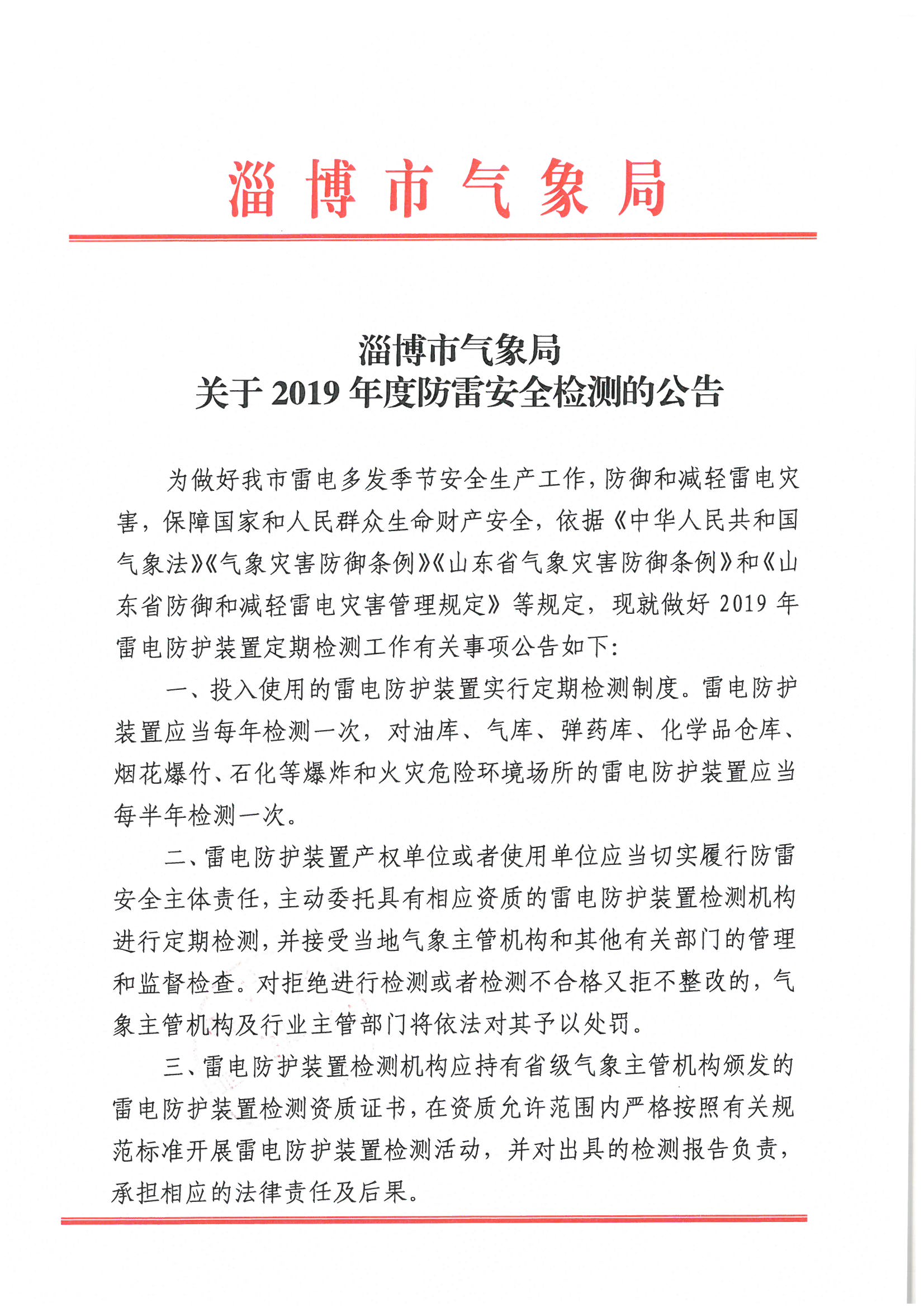 淄博市气象局

淄博市气象局
关于 2019 年度防雷安全检测的公告

为做好我市雷电多发季节安全生产工作，防御和减轻雷电灾害，保障国家和人民群众生命财产安全，依据《中华人民共和国气象法》《气象灾害防御条例》《山东省气象灾害防御条例》和《山东省防御和减轻雷电灾害管理规定》等规定，现就做好 2019 年雷电防护装置定期检测工作有关事项公告如下：

一、投入使用的雷电防护装置实行定期检测制度。雷电防护装置应当每年检测一次，对油库、气库、弹药库、化学品仓库、烟花爆竹、石化等爆炸和火灾危险环境场所的雷电防护装置应当每半年检测一次。

二、雷电防护装置产权单位或者使用单位应当切实履行防雷安全主体责任，主动委托具有相应资质的雷电防护装置检测机构进行定期检测，并接受当地气象主管机构和其他有关部门的管理和监督检查。对拒绝进行检测或者检测不合格又拒不整改的，气象主管机构及行业主管部门将依法对其予以处罚。

三、雷电防护装置检测机构应持有省级气象主管机构颁发的雷电防护装置检测资质证书，在资质允许范围内严格按照有关规范标准开展雷电防护装置检测活动，并对出具的检测报告负责，承担相应的法律责任及后果。